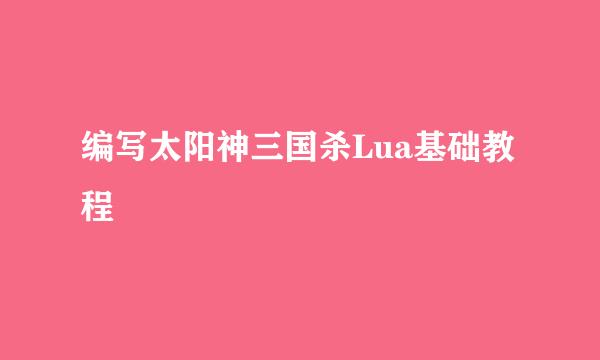 编写太阳神三国杀Lua基础教程